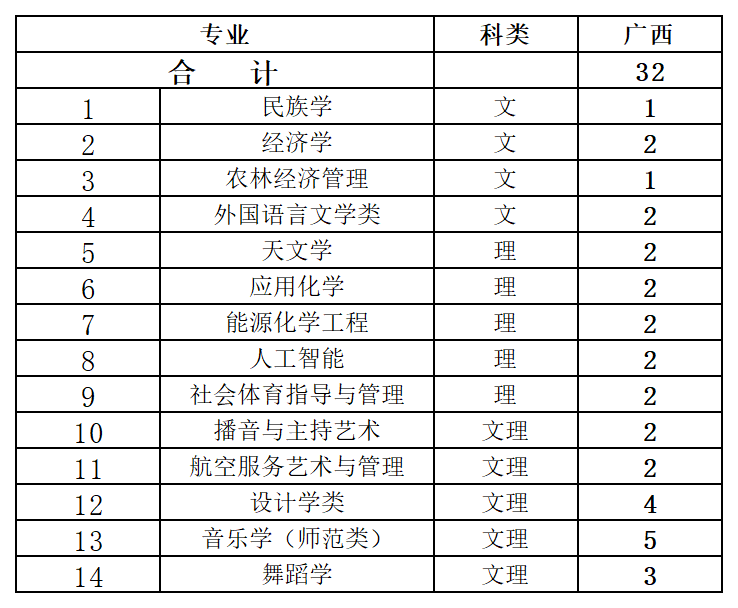 | 专业 | | 科类 | 广西 |
|---|---|---|---|
| 合　计 | | | 32 |
| 1 | 民族学 | 文 | 1 |
| 2 | 经济学 | 文 | 2 |
| 3 | 农林经济管理 | 文 | 1 |
| 4 | 外国语言文学类 | 文 | 2 |
| 5 | 天文学 | 理 | 2 |
| 6 | 应用化学 | 理 | 2 |
| 7 | 能源化学工程 | 理 | 2 |
| 8 | 人工智能 | 理 | 2 |
| 9 | 社会体育指导与管理 | 理 | 2 |
| 10 | 播音与主持艺术 | 文理 | 2 |
| 11 | 航空服务艺术与管理 | 文理 | 2 |
| 12 | 设计学类 | 文理 | 4 |
| 13 | 音乐学（师范类） | 文理 | 5 |
| 14 | 舞蹈学 | 文理 | 3 |